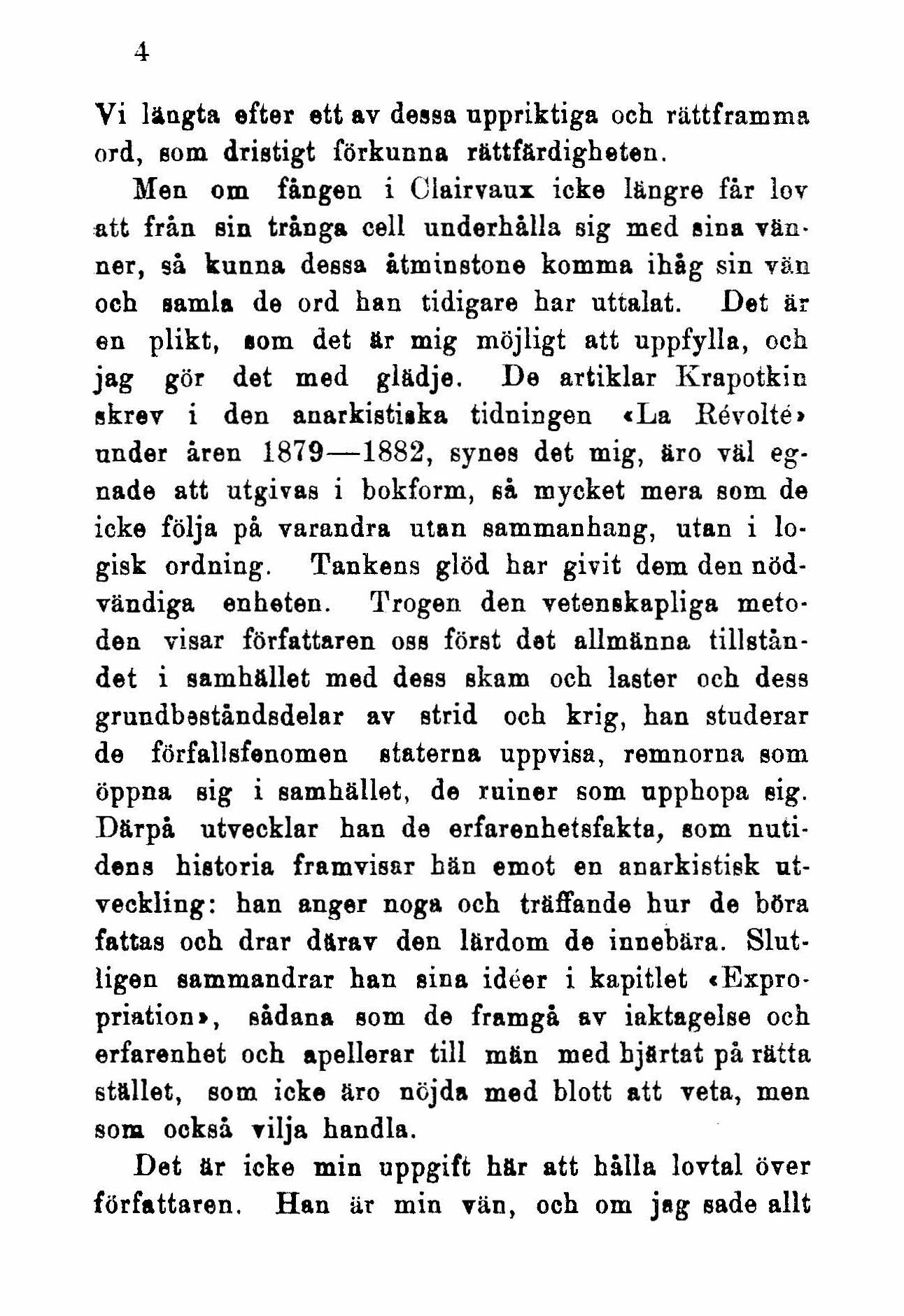 4

Vi längta efter ett av dessa uppriktiga och rättframma ord, som dristigt förkunna rättfärdigheten.

Men om fången i Clairvaux icke längre får lov att från sin trånga cell underhålla sig med sina vänner, så kunna dessa åtminstone komma ihåg sin vän och samla de ord han tidigare har uttalat. Det är en plikt, som det är mig möjligt att uppfylla, och jag gör det med glädje. De artiklar Krapotkin skrev i den anarkistiska tidningen «La Révolté» under åren 1879—1882, synes det mig, äro väl egnade att utgivas i bokform, så mycket mera som de icke följa på varandra utan sammanhang, utan i logisk ordning. Tankens glöd har givit dem den nödvändiga enheten. Trogen den vetenskapliga metoden visar författaren oss först det allmänna tillståndet i samhället med dess skam och laster och dess grundbeståndsdelar av strid och krig, han studerar de förfallsfenomen staterna uppvisa, remnorna som öppna sig i samhället, de ruiner som upphopa sig. Därpå utvecklar han de erfarenhetsfakta, som nutidens historia framvisar hän emot en anarkistisk utveckling: han anger noga och träffande hur de böra fattas och drar därav den lärdom de innebära. Slutligen sammandrar han sina idéer i kapitlet «Expropriation», sådana som de framgå av iaktagelse och erfarenhet och apellerar till män med hjärtat på rätta stället, som icke äro nöjda med blott att veta, men som också vilja handla.

Det är icke min uppgift här att hålla lovtal över författaren. Han är min vän, och om jag sade allt